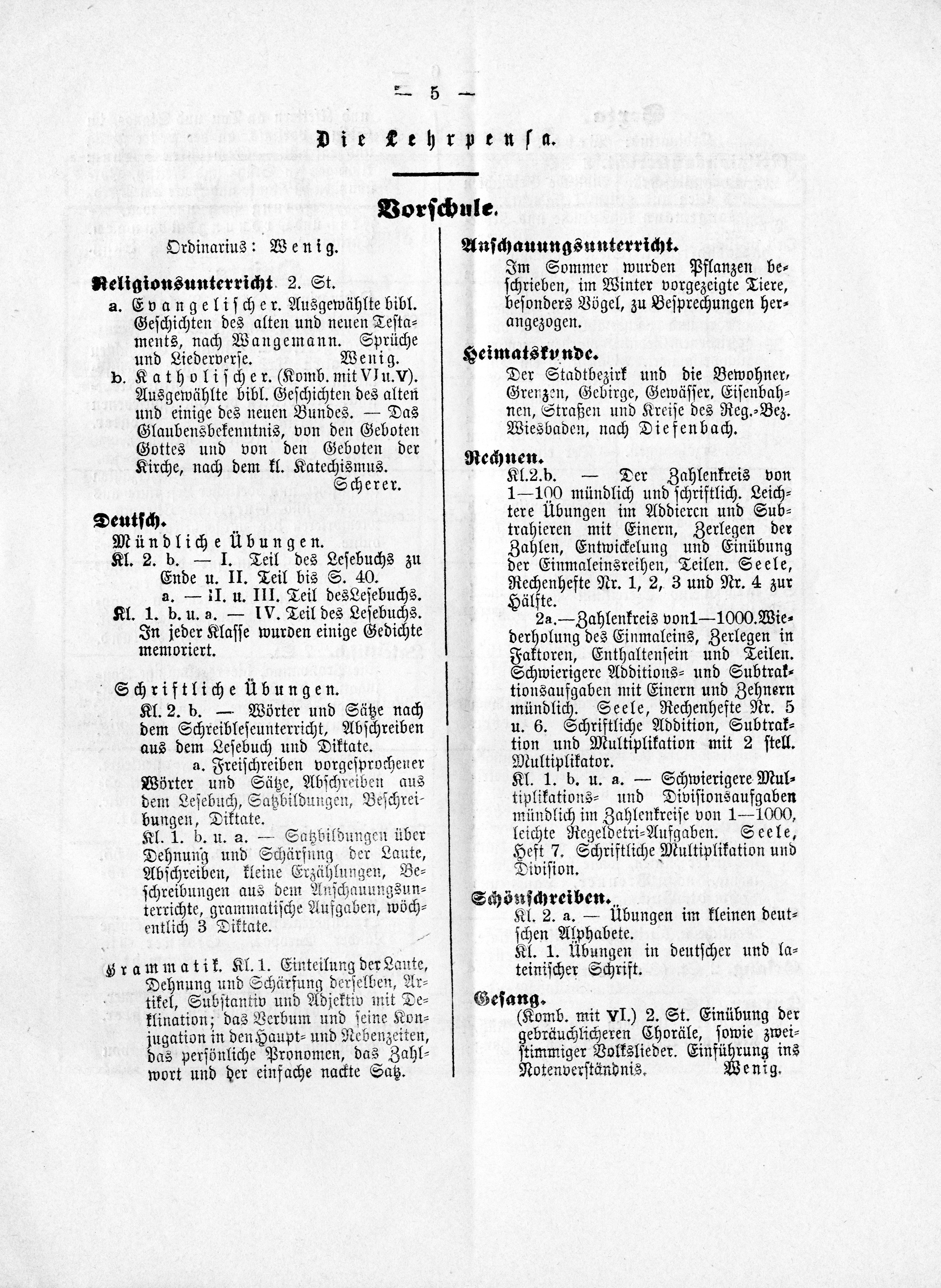 — 5 —

Die Lehrpensa.

Vorschule.

Ordinarius: Wenig.

Religionsunterricht 2. St.
a. Evangelischer. Ausgewählte bibl. Geschichten des alten und neuen Testaments, nach Wangemann. Sprüche und Liederverse. Wenig.
b. Katholischer. (Komb. mit VI u. V). Ausgewählte bibl. Geschichten des alten und einige des neuen Bundes. — Das Glaubensbekenntnis, von den Geboten Gottes und von den Geboten der Kirche, nach dem kl. Katechismus. Scherer.

Deutsch.
Mündliche Übungen.
Kl. 2. b. — I. Teil des Lesebuchs zu Ende u. II. Teil bis S. 40.
a. — II. u. III. Teil des Lesebuchs.
Kl. 1. b. u. a. — IV. Teil des Lesebuchs. In jeder Klasse wurden einige Gedichte memoriert.

Schriftliche Übungen.
Kl. 2. b. — Wörter und Sätze nach dem Schreibleseunterricht, Abschreiben aus dem Lesebuch und Diktate.
a. Freischreiben vorgesprochener Wörter und Sätze, Abschreiben aus dem Lesebuch, Satzbildungen, Beschreibungen, Diktate.
Kl. 1. b. u. a. — Satzbildungen über Dehnung und Schärfung der Laute, Abschreiben, kleine Erzählungen, Beschreibungen aus dem Anschauungsunterrichte, grammatische Aufgaben, wöchentlich 3 Diktate.

Grammatik. Kl. 1. Einteilung der Laute, Dehnung und Schärfung derselben, Artikel, Substantiv und Adjektiv mit Deklination; das Verbum und seine Konjugation in den Haupt- und Nebenzeiten, das persönliche Pronomen, das Zahlwort und der einfache nackte Satz.

Anschauungsunterricht.
Im Sommer wurden Pflanzen beschrieben, im Winter vorgezeigte Tiere, besonders Vögel, zu Besprechungen herangezogen.

Heimatskunde.
Der Stadtbezirk und die Bewohner, Grenzen, Gebirge, Gewässer, Eisenbahnen, Straßen und Kreise des Reg.-Bez. Wiesbaden, nach Diefenbach.

Rechnen.
Kl. 2. b. — Der Zahlenkreis von 1—100 mündlich und schriftlich. Leichtere Übungen im Addieren und Subtrahieren mit Einern, Zerlegen der Zahlen, Entwickelung und Einübung der Einmaleinsreihen, Teilen. Seele, Rechenhefte Nr. 1, 2, 3 und Nr. 4 zur Hälfte.
2a. — Zahlenkreis von 1—1000. Wiederholung des Einmaleins, Zerlegen in Faktoren, Enthaltensein und Teilen. Schwierigere Additions- und Subtraktionsaufgaben mit Einern und Zehnern mündlich. Seele, Rechenhefte Nr. 5 u. 6. Schriftliche Addition, Subtraktion und Multiplikation mit 2 stell. Multiplikator.
Kl. 1. b. u. a. — Schwierigere Multiplikations- und Divisionsaufgaben mündlich im Zahlenkreise von 1—1000, leichte Regeldetri-Aufgaben. Seele, Heft 7. Schriftliche Multiplikation und Division.

Schönschreiben.
Kl. 2. a. — Übungen im kleinen deutschen Alphabete.
Kl. 1. Übungen in deutscher und lateinischer Schrift.

Gesang.
(Komb. mit VI.) 2. St. Einübung der gebräuchlicheren Choräle, sowie zweistimmiger Volkslieder. Einführung ins Notenverständnis. Wenig.